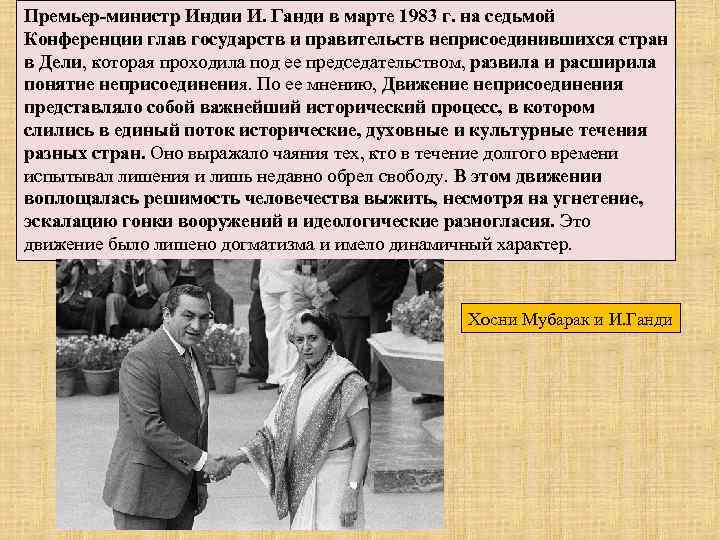 Премьер-министр Индии И. Ганди в марте 1983 г. на седьмой Конференции глав государств и правительств неприсоединившихся стран в Дели, которая проходила под ее председательством, развила и расширила понятие неприсоединения. По ее мнению, Движение неприсоединения представляло собой важнейший исторический процесс, в котором слились в единый поток исторические, духовные и культурные течения разных стран. Оно выражало чаяния тех, кто в течение долгого времени испытывал лишения и лишь недавно обрел свободу. В этом движении воплощалась решимость человечества выжить, несмотря на угнетение, эскалацию гонки вооружений и идеологические разногласия. Это движение было лишено догматизма и имело динамичный характер.

Хосни Мубарак и И.Ганди